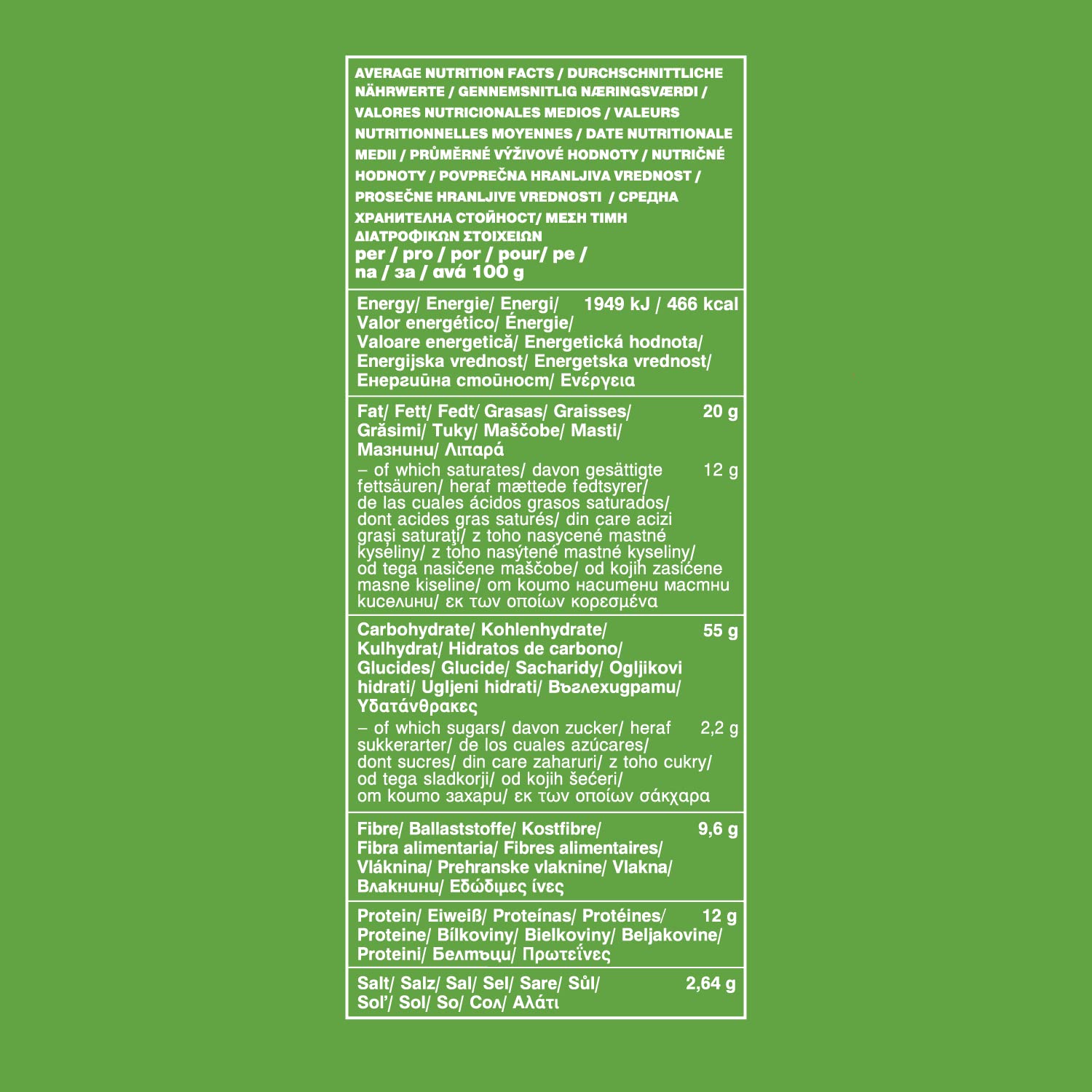 AVERAGE NUTRITION FACTS / DURCHSCHNITTLICHE NÄHRWERTE / GENNEMSNITLIG NÆRINGSVÆRDI / VALORES NUTRICIONALES MEDIOS / VALEURS NUTRITIONNELLES MOYENNES / DATE NUTRITIONALE MEDII / PRŮMĚRNÉ VÝŽIVOVÉ HODNOTY / NUTRIČNÉ HODNOTY / POVPREČNA HRANLJIVA VREDNOST / PROSEČNE HRANLJIVE VREDNOSTI / СРЕДНА ХРАНИТЕЛНА СТОЙНОСТ/ ΜΕΣΗ ΤΙΜΗ ΔΙΑΤΡΟΦΙΚΩΝ ΣΤΟΙΧΕΙΩΝ
per / pro / por / pour/ pe / na / за / ανά 100 g

| | |
|---|---|
| Energy/ Energie/ Energi/ Valor energético/ Énergie/ Valoare energetică/ Energetická hodnota/ Energijska vrednost/ Energetska vrednost/ Енергийна стойност/ Ενέργεια | 1949 kJ / 466 kcal |
| Fat/ Fett/ Fedt/ Grasas/ Graisses/ Grăsimi/ Tuky/ Maščobe/ Masti/ Мазнини/ Λιπαρά | 20 g |
| – of which saturates/ davon gesättigte fettsäuren/ heraf mættede fedtsyrer/ de las cuales ácidos grasos saturados/ dont acides gras saturés/ din care acizi grași saturați/ z toho nasycené mastné kyseliny/ z toho nasýtené mastné kyseliny/ od tega nasičene maščobe/ od kojih zasićene masne kiseline/ от които наситени мастни киселини/ εκ των οποίων κορεσμένα | 12 g |
| Carbohydrate/ Kohlenhydrate/ Kulhydrat/ Hidratos de carbono/ Glucides/ Glucide/ Sacharidy/ Ogljikovi hidrati/ Ugljeni hidrati/ Въглехидрати/ Υδατάνθρακες | 55 g |
| – of which sugars/ davon zucker/ heraf sukkerarter/ de los cuales azúcares/ dont sucres/ din care zaharuri/ z toho cukry/ od tega sladkorji/ od kojih šećeri/ от които захари/ εκ των οποίων σάκχαρα | 2,2 g |
| Fibre/ Ballaststoffe/ Kostfibre/ Fibra alimentaria/ Fibres alimentaires/ Vláknina/ Prehranske vlaknine/ Vlakna/ Влакнини/ Εδώδιμες ίνες | 9,6 g |
| Protein/ Eiweiß/ Proteínas/ Protéines/ Proteine/ Bílkoviny/ Bielkoviny/ Beljakovine/ Proteini/ Белтъци/ Πρωτεΐνες | 12 g |
| Salt/ Salz/ Sal/ Sel/ Sare/ Sůl/ Sol'/ Sol/ So/ Сол/ Αλάτι | 2,64 g |